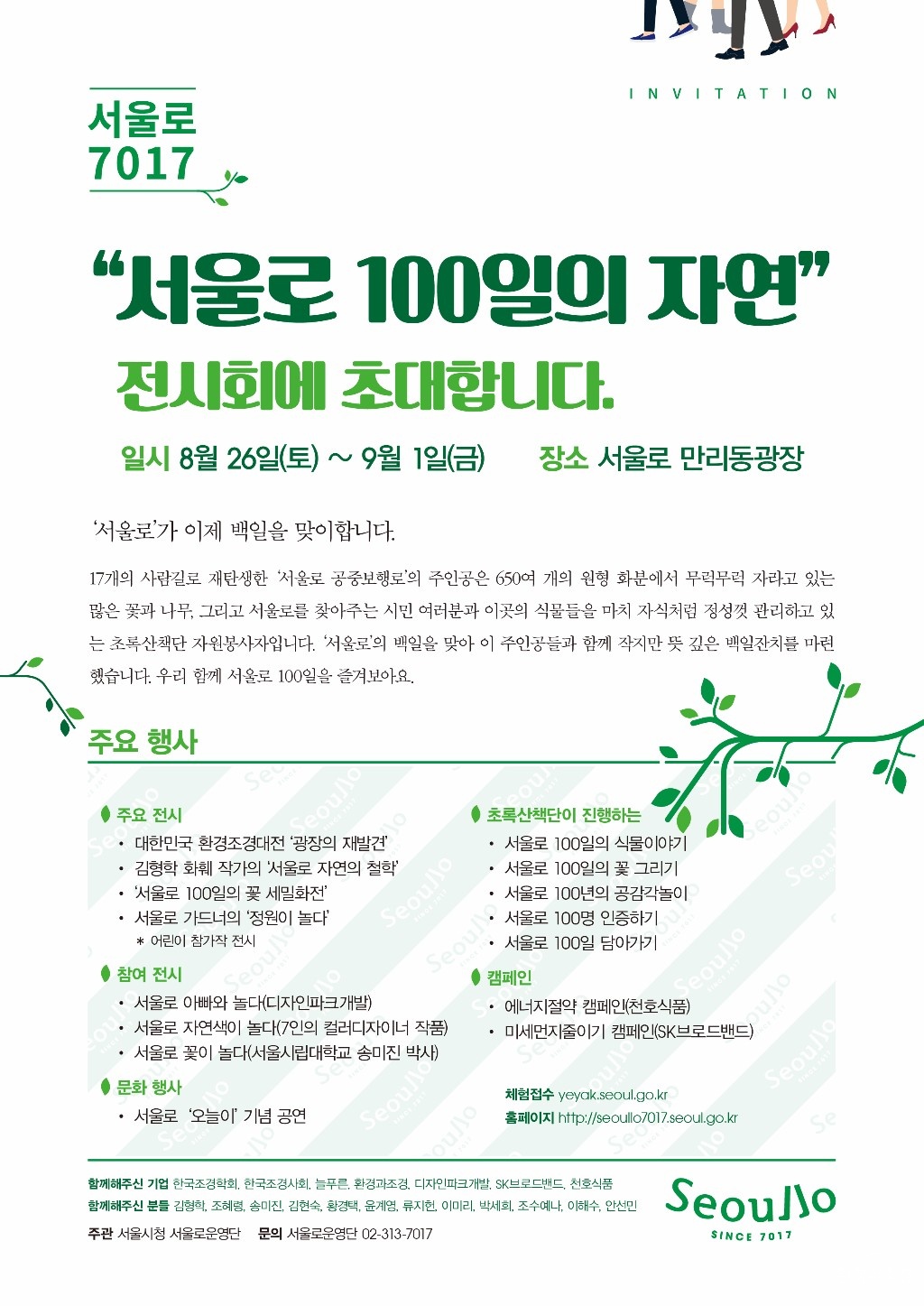 INVITATION

서울로 7017

“서울로 100일의 자연”

전시회에 초대합니다.

일시 8월 26일(토) ~ 9월 1일(금)  장소 서울로 만리동광장

‘서울로’가 이제 백일을 맞이합니다.

17개의 사람길로 재탄생한 ‘서울로 공중보행로’의 주인공은 650여 개의 원형 화분에서 무럭무럭 자라고 있는 많은 꽃과 나무, 그리고 서울로를 찾아주는 시민 여러분과 이곳의 식물들을 마치 자식처럼 정성껏 관리하고 있는 초록산책단 자원봉사자입니다. ‘서울로’의 백일을 맞아 이 주인공들과 함께 작지만 뜻 깊은 백일잔치를 마련했습니다. 우리 함께 서울로 100일을 즐겨보아요.

주요 행사

주요 전시
• 대한민국 환경조경대전 ‘광장의 재발견’
• 김형학 화훼 작가의 ‘서울로 자연의 철학’
• ‘서울로 100일의 꽃 세밀화전’
• 서울로 가드너의 ‘정원이 놀다’
* 어린이 참가작 전시

참여 전시
• 서울로 아빠와 놀다(디자인파크개발)
• 서울로 자연색이 놀다(7인의 컬러디자이너 작품)
• 서울로 꽃이 놀다(서울시립대학교 송미진 박사)

문화 행사
• 서울로 ‘오늘이’ 기념 공연

초록산책단이 진행하는
• 서울로 100일의 식물이야기
• 서울로 100일의 꽃 그리기
• 서울로 100년의 공감각놀이
• 서울로 100명 인증하기
• 서울로 100일 담아가기

캠페인
• 에너지절약 캠페인(천호식품)
• 미세먼지줄이기 캠페인(SK브로드밴드)

체험접수 yeyak.seoul.go.kr
홈페이지 http://seoullo7017.seoul.go.kr

함께해주신 기업 한국조경학회, 한국조경사회, 늘푸른, 환경과조경, 디자인파크개발, SK브로드밴드, 천호식품
함께해주신 분들 김형학, 조혜령, 송미진, 김현숙, 황경택, 윤계영, 류지헌, 이미리, 박세희, 조수예나, 이해수, 안선민
주관 서울시청 서울로운영단  문의 서울로운영단 02-313-7017

Seoullo SINCE 7017